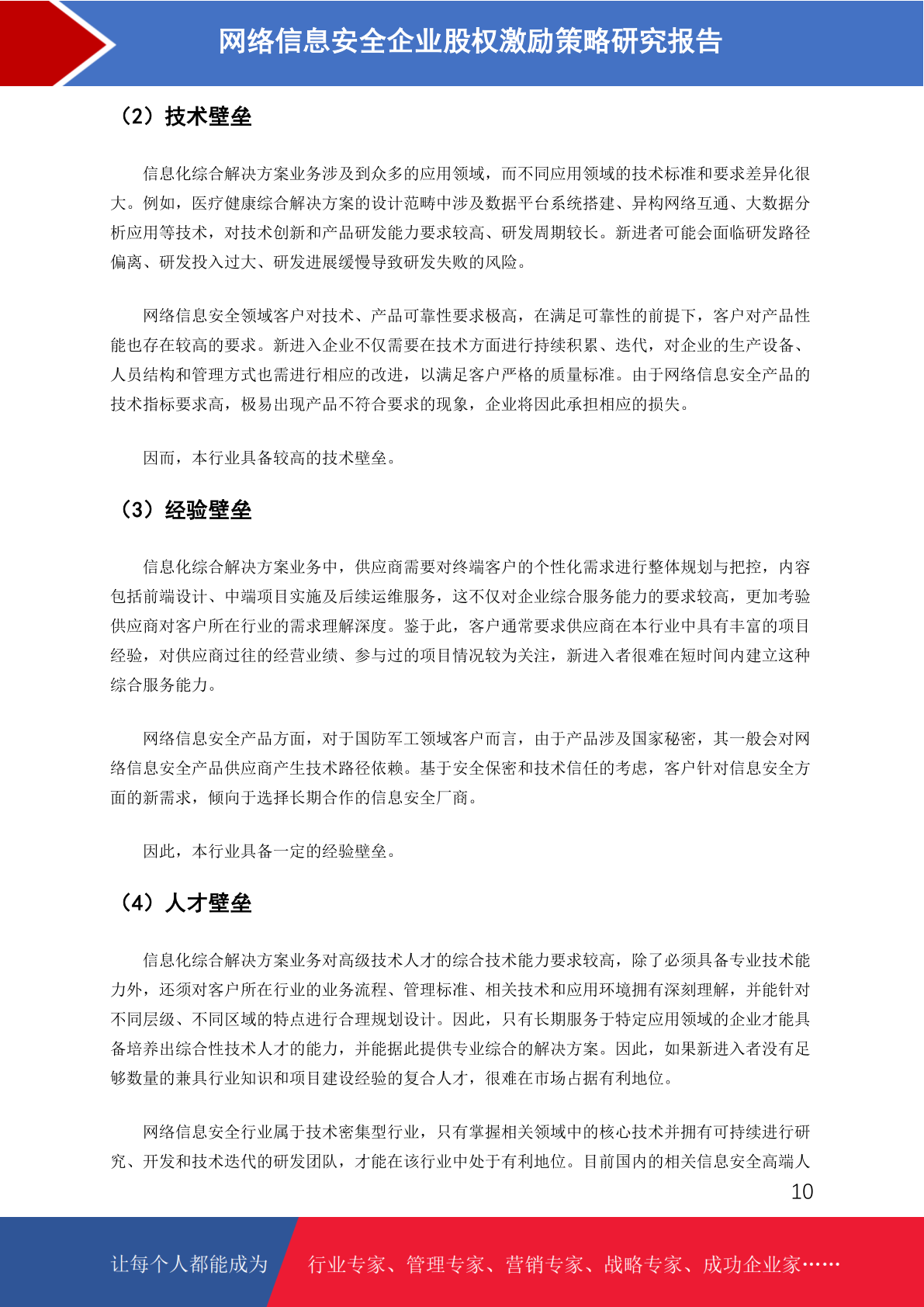 网络信息安全企业股权激励策略研究报告

（2）技术壁垒

信息化综合解决方案业务涉及到众多的应用领域，而不同应用领域的技术标准和要求差异化很大。例如，医疗健康综合解决方案的设计范畴中涉及数据平台系统搭建、异构网络互通、大数据分析应用等技术，对技术创新和产品研发能力要求较高、研发周期较长。新进者可能会面临研发路径偏离、研发投入过大、研发进展缓慢导致研发失败的风险。

网络信息安全领域客户对技术、产品可靠性要求极高，在满足可靠性的前提下，客户对产品性能也存在较高的要求。新进入企业不仅需要在技术方面进行持续积累、迭代，对企业的生产设备、人员结构和管理方式也需进行相应的改进，以满足客户严格的质量标准。由于网络信息安全产品的技术指标要求高，极易出现产品不符合要求的现象，企业将因此承担相应的损失。

因而，本行业具备较高的技术壁垒。

（3）经验壁垒

信息化综合解决方案业务中，供应商需要对终端客户的个性化需求进行整体规划与把控，内容包括前端设计、中端项目实施及后续运维服务，这不仅对企业综合服务能力的要求较高，更加考验供应商对客户所在行业的需求理解深度。鉴于此，客户通常要求供应商在本行业中具有丰富的项目经验，对供应商过往的经营业绩、参与过的项目情况较为关注，新进入者很难在短时间内建立这种综合服务能力。

网络信息安全产品方面，对于国防军工领域客户而言，由于产品涉及国家秘密，其一般会对网络信息安全产品供应商产生技术路径依赖。基于安全保密和技术信任的考虑，客户针对信息安全方面的新需求，倾向于选择长期合作的信息安全厂商。

因此，本行业具备一定的经验壁垒。

（4）人才壁垒

信息化综合解决方案业务对高级技术人才的综合技术能力要求较高，除了必须具备专业技术能力外，还须对客户所在行业的业务流程、管理标准、相关技术和应用环境拥有深刻理解，并能针对不同层级、不同区域的特点进行合理规划设计。因此，只有长期服务于特定应用领域的企业才能具备培养出综合性技术人才的能力，并能据此提供专业综合的解决方案。因此，如果新进入者没有足够数量的兼具行业知识和项目建设经验的复合人才，很难在市场占据有利地位。

网络信息安全行业属于技术密集型行业，只有掌握相关领域中的核心技术并拥有可持续进行研究、开发和技术迭代的研发团队，才能在该行业中处于有利地位。目前国内的相关信息安全高端人

10

让每个人都能成为 行业专家、管理专家、营销专家、战略专家、成功企业家……